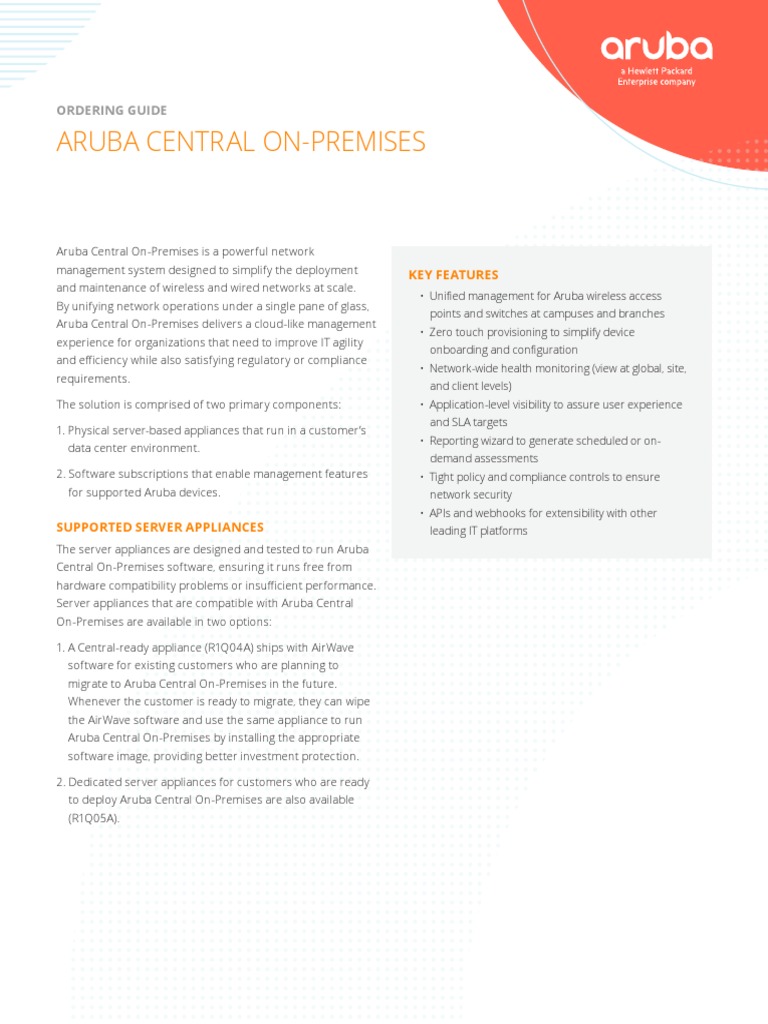 aruba
a Hewlett Packard Enterprise company

ORDERING GUIDE

ARUBA CENTRAL ON-PREMISES

Aruba Central On-Premises is a powerful network management system designed to simplify the deployment and maintenance of wireless and wired networks at scale. By unifying network operations under a single pane of glass, Aruba Central On-Premises delivers a cloud-like management experience for organizations that need to improve IT agility and efficiency while also satisfying regulatory or compliance requirements.

The solution is comprised of two primary components:

1. Physical server-based appliances that run in a customer's data center environment.

2. Software subscriptions that enable management features for supported Aruba devices.

SUPPORTED SERVER APPLIANCES

The server appliances are designed and tested to run Aruba Central On-Premises software, ensuring it runs free from hardware compatibility problems or insufficient performance. Server appliances that are compatible with Aruba Central On-Premises are available in two options:

1. A Central-ready appliance (R1Q04A) ships with AirWave software for existing customers who are planning to migrate to Aruba Central On-Premises in the future. Whenever the customer is ready to migrate, they can wipe the AirWave software and use the same appliance to run Aruba Central On-Premises by installing the appropriate software image, providing better investment protection.

2. Dedicated server appliances for customers who are ready to deploy Aruba Central On-Premises are also available (R1Q05A).

KEY FEATURES

• Unified management for Aruba wireless access points and switches at campuses and branches
• Zero touch provisioning to simplify device onboarding and configuration
• Network-wide health monitoring (view at global, site, and client levels)
• Application-level visibility to assure user experience and SLA targets
• Reporting wizard to generate scheduled or on-demand assessments
• Tight policy and compliance controls to ensure network security
• APIs and webhooks for extensibility with other leading IT platforms